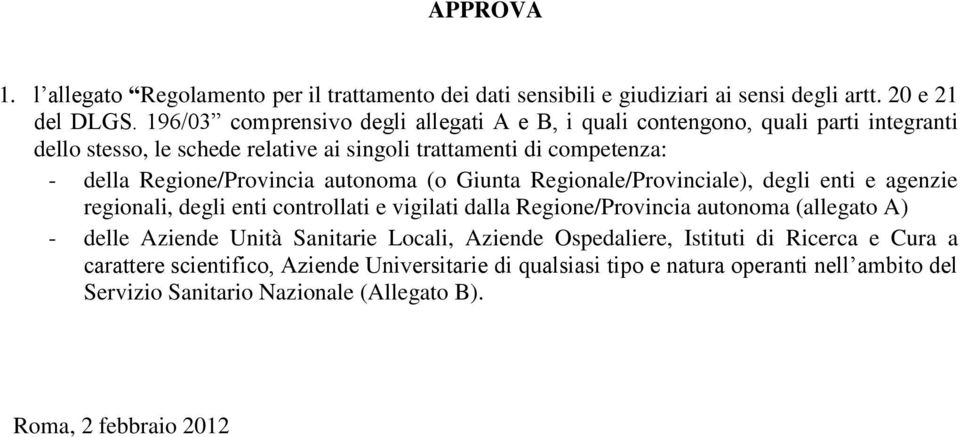 APPROVA

1. l’allegato “Regolamento per il trattamento dei dati sensibili e giudiziari ai sensi degli artt. 20 e 21 del DLGS. 196/03” comprensivo degli allegati A e B, i quali contengono, quali parti integranti dello stesso, le schede relative ai singoli trattamenti di competenza:
- della Regione/Provincia autonoma (o Giunta Regionale/Provinciale), degli enti e agenzie regionali, degli enti controllati e vigilati dalla Regione/Provincia autonoma (allegato A)
- delle Aziende Unità Sanitarie Locali, Aziende Ospedaliere, Istituti di Ricerca e Cura a carattere scientifico, Aziende Universitarie di qualsiasi tipo e natura operanti nell’ambito del Servizio Sanitario Nazionale (Allegato B).

Roma, 2 febbraio 2012